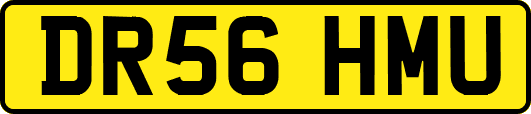 DR56 HMU